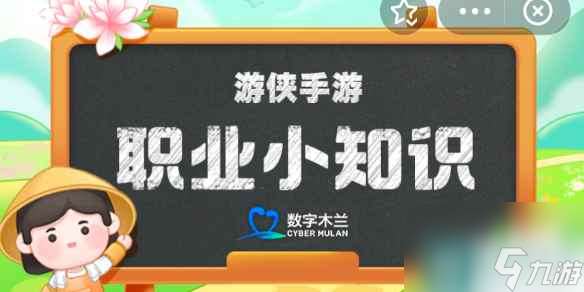 游侠手游

职业小知识

数字木兰
CYBER MULAN

九游